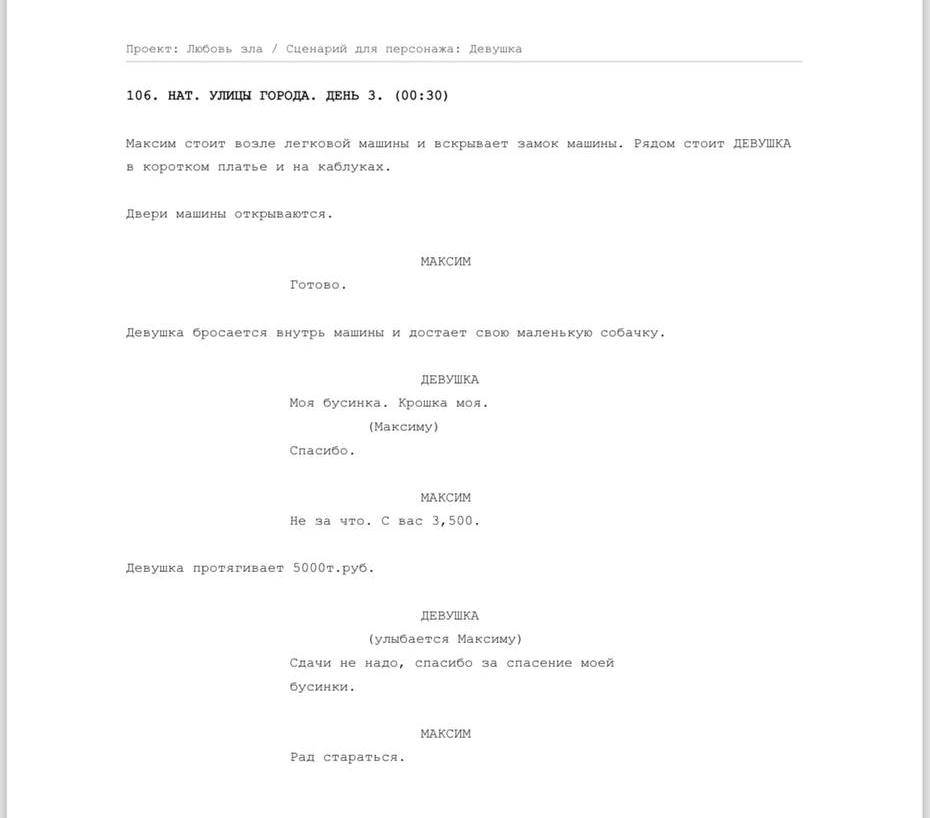 Проект: Любовь зла / Сценарий для персонажа: Девушка

106. НАТ. УЛИЦЫ ГОРОДА. ДЕНЬ 3. (00:30)

Максим стоит возле легковой машины и вскрывает замок машины. Рядом стоит ДЕВУШКА в коротком платье и на каблуках.

Двери машины открываются.

МАКСИМ
Готово.

Девушка бросается внутрь машины и достает свою маленькую собачку.

ДЕВУШКА
Моя бусинка. Крошка моя.
(Максиму)
Спасибо.

МАКСИМ
Не за что. С вас 3,500.

Девушка протягивает 5000т.руб.

ДЕВУШКА
(улыбается Максиму)
Сдачи не надо, спасибо за спасение моей бусинки.

МАКСИМ
Рад стараться.